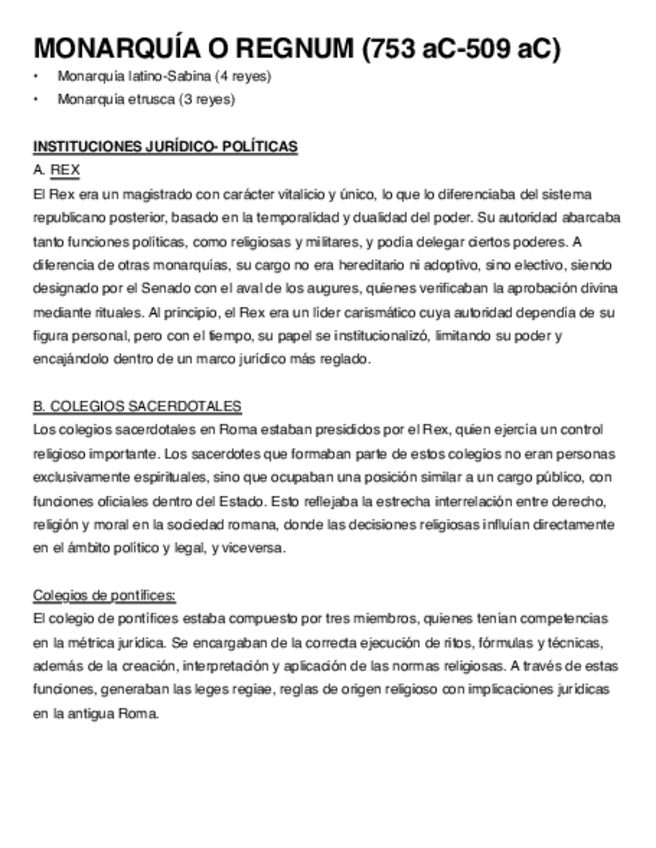 MONARQUÍA O REGNUM (753 aC-509 aC)

• Monarquía latino-Sabina (4 reyes)
• Monarquía etrusca (3 reyes)

INSTITUCIONES JURÍDICO- POLÍTICAS

A. REX

El Rex era un magistrado con carácter vitalicio y único, lo que lo diferenciaba del sistema republicano posterior, basado en la temporalidad y dualidad del poder. Su autoridad abarcaba tanto funciones políticas, como religiosas y militares, y podía delegar ciertos poderes. A diferencia de otras monarquías, su cargo no era hereditario ni adoptivo, sino electivo, siendo designado por el Senado con el aval de los augures, quienes verificaban la aprobación divina mediante rituales. Al principio, el Rex era un líder carismático cuya autoridad dependía de su figura personal, pero con el tiempo, su papel se institucionalizó, limitando su poder y encajándolo dentro de un marco jurídico más reglado.

B. COLEGIOS SACERDOTALES

Los colegios sacerdotales en Roma estaban presididos por el Rex, quien ejercía un control religioso importante. Los sacerdotes que formaban parte de estos colegios no eran personas exclusivamente espirituales, sino que ocupaban una posición similar a un cargo público, con funciones oficiales dentro del Estado. Esto reflejaba la estrecha interrelación entre derecho, religión y moral en la sociedad romana, donde las decisiones religiosas influían directamente en el ámbito político y legal, y viceversa.

Colegios de pontífices:

El colegio de pontífices estaba compuesto por tres miembros, quienes tenían competencias en la métrica jurídica. Se encargaban de la correcta ejecución de ritos, fórmulas y técnicas, además de la creación, interpretación y aplicación de las normas religiosas. A través de estas funciones, generaban las leges regiae, reglas de origen religioso con implicaciones jurídicas en la antigua Roma.